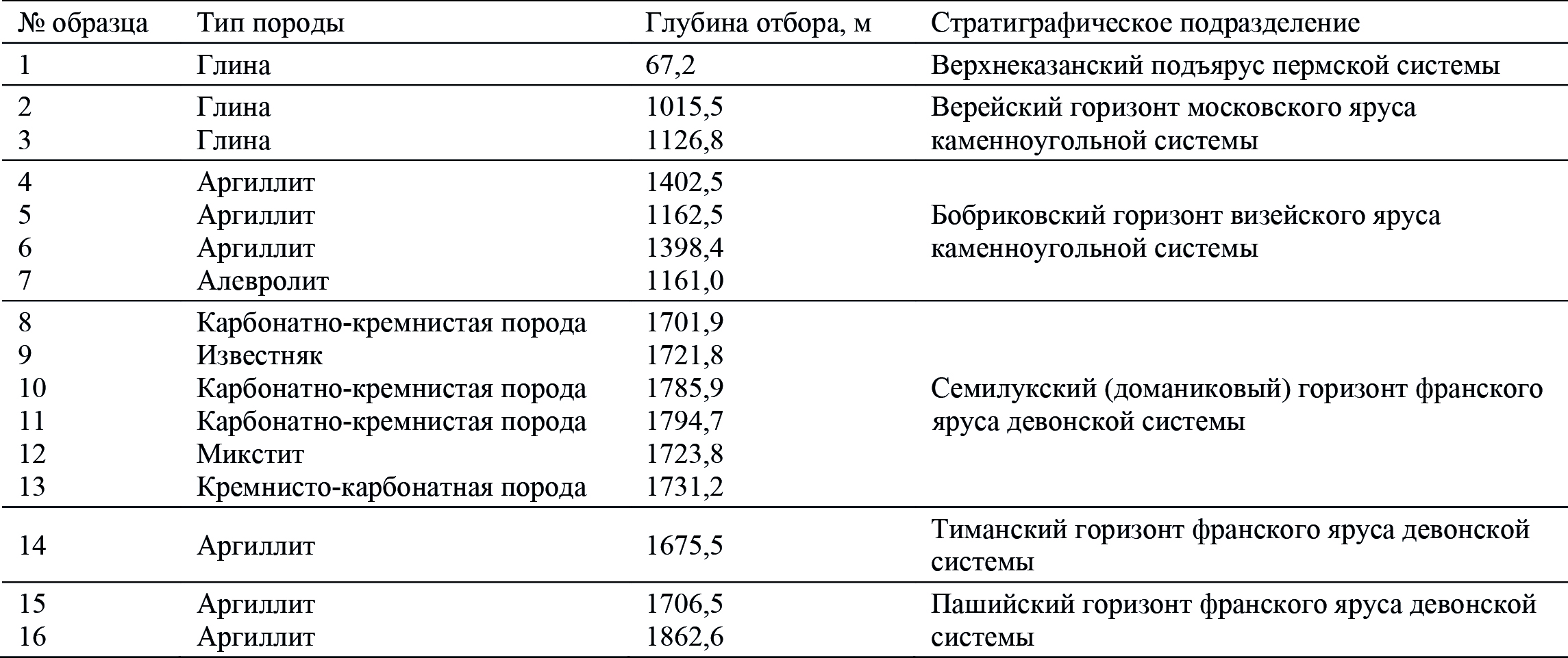 | № образца | Тип породы | Глубина отбора, м | Стратиграфическое подразделение |
|---|---|---|---|
| 1 | Глина | 67,2 | Верхнеказанский подъярус пермской системы |
| 2 | Глина | 1015,5 | Верейский горизонт московского яруса каменноугольной системы |
| 3 | Глина | 1126,8 | |
| 4 | Аргиллит | 1402,5 | Бобриковский горизонт визейского яруса каменноугольной системы |
| 5 | Аргиллит | 1162,5 | |
| 6 | Аргиллит | 1398,4 | |
| 7 | Алевролит | 1161,0 | |
| 8 | Карбонатно-кремнистая порода | 1701,9 | Семилукский (доманиковый) горизонт франского яруса девонской системы |
| 9 | Известняк | 1721,8 | |
| 10 | Карбонатно-кремнистая порода | 1785,9 | |
| 11 | Карбонатно-кремнистая порода | 1794,7 | |
| 12 | Микстит | 1723,8 | |
| 13 | Кремнисто-карбонатная порода | 1731,2 | |
| 14 | Аргиллит | 1675,5 | Тиманский горизонт франского яруса девонской системы |
| 15 | Аргиллит | 1706,5 | Пашийский горизонт франского яруса девонской системы |
| 16 | Аргиллит | 1862,6 | |